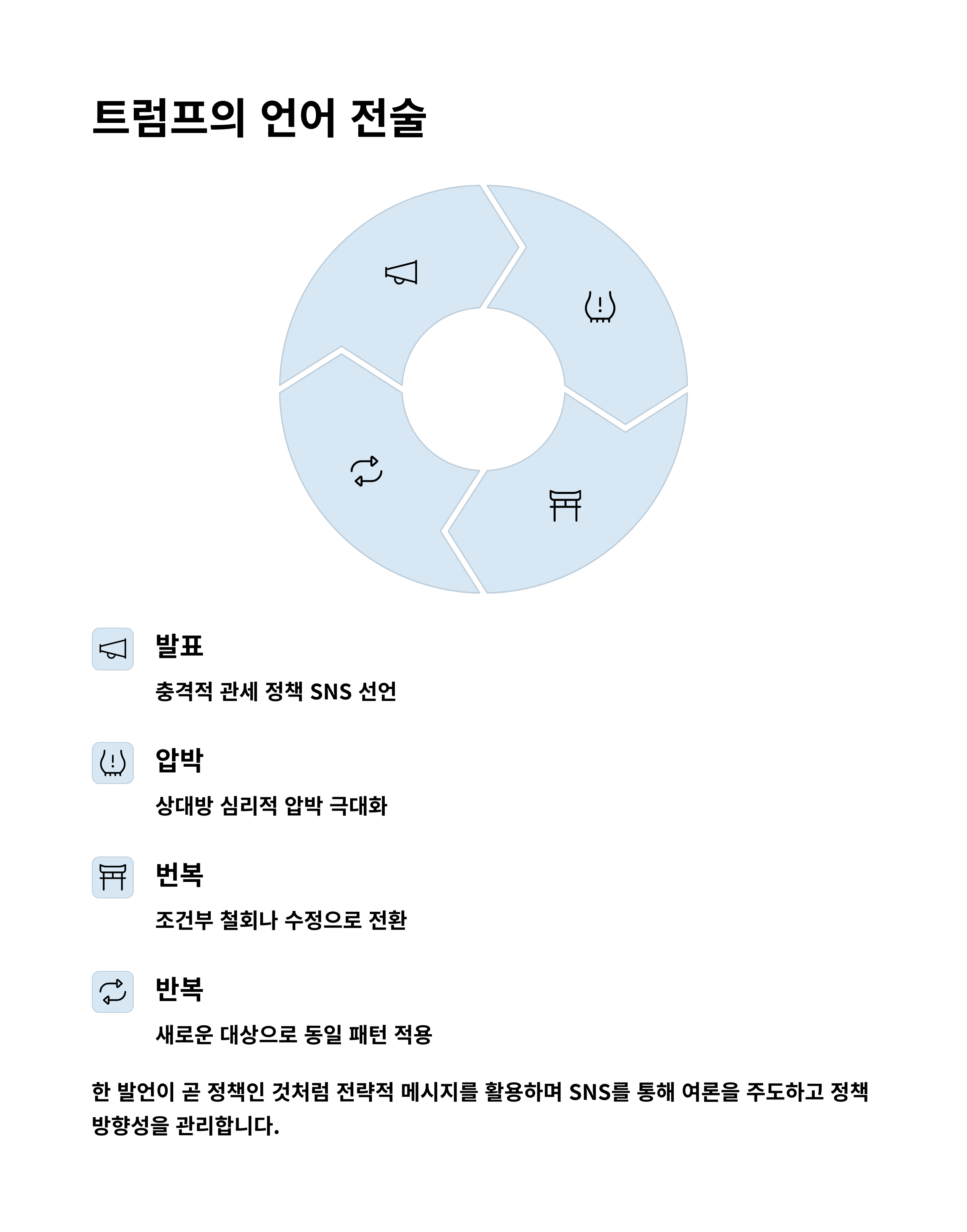 트럼프의 언어 전술

발표

충격적 관세 정책 SNS 선언

압박

상대방 심리적 압박 극대화

번복

조건부 철회나 수정으로 전환

반복

새로운 대상으로 동일 패턴 적용

한 발언이 곧 정책인 것처럼 전략적 메시지를 활용하며 SNS를 통해 여론을 주도하고 정책 방향성을 관리합니다.